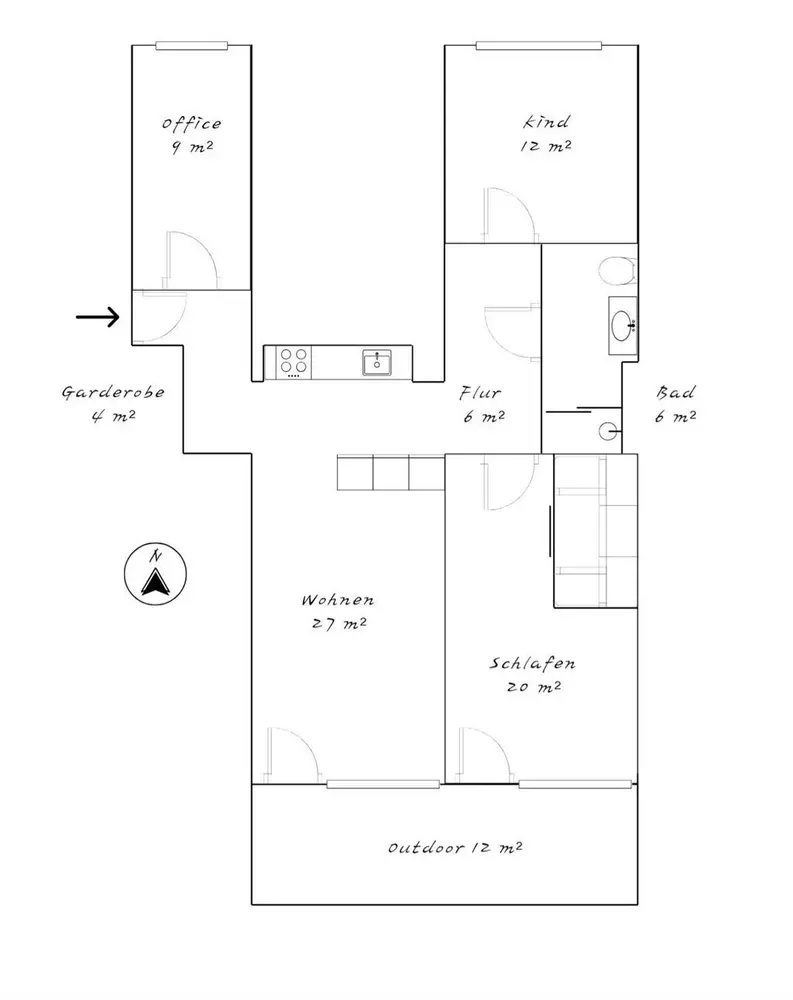 Office
9 m²

Kind
12 m²

Garderobe
4 m²

Flur
6 m²

Bad
6 m²

N

Wohnen
27 m²

Schlafen
20 m²

Outdoor 12 m²